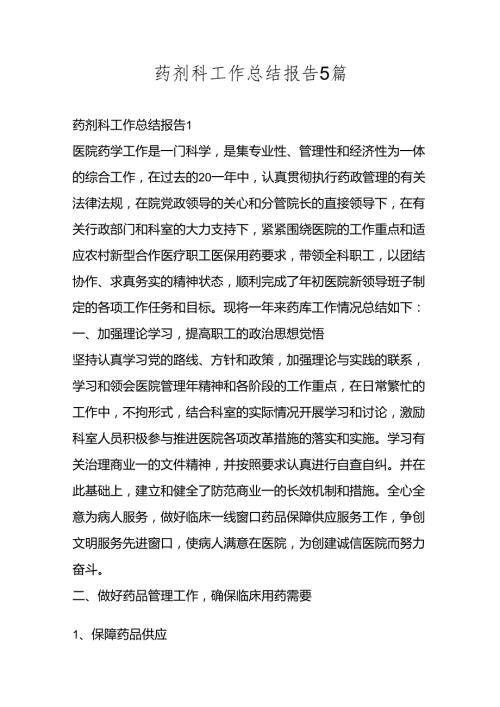 药剂科工作总结报告5篇

药剂科工作总结报告1

医院药学工作是一门科学，是集专业性、管理性和经济性为一体的综合工作，在过去的20一年中，认真贯彻执行药政管理的有关法律法规，在院党政领导的关心和分管院长的直接领导下，在有关行政部门和科室的大力支持下，紧紧围绕医院的工作重点和适应农村新型合作医疗职工医保用药要求，带领全科职工，以团结协作、求真务实的精神状态，顺利完成了年初医院新领导班子制定的各项工作任务和目标。现将一年来药库工作情况总结如下：

一、加强理论学习，提高职工的政治思想觉悟

坚持认真学习党的路线、方针和政策，加强理论与实践的联系，学习和领会医院管理年精神和各阶段的工作重点，在日常繁忙的工作中，不拘形式，结合科室的实际情况开展学习和讨论，激励科室人员积极参与推进医院各项改革措施的落实和实施。学习有关治理商业一的文件精神，并按照要求认真进行自查自纠。并在此基础上，建立和健全了防范商业一的长效机制和措施。全心全意为病人服务，做好临床一线窗口药品保障供应服务工作，争创文明服务先进窗口，使病人满意在医院，为创建诚信医院而努力奋斗。

二、做好药品管理工作，确保临床用药需要

1、保障药品供应